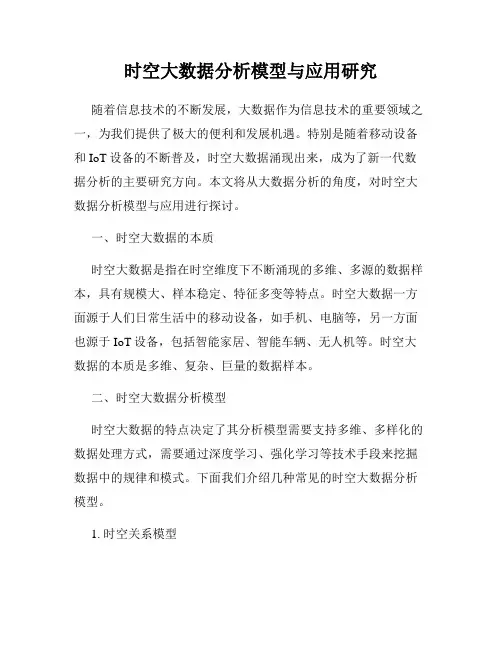 时空大数据分析模型与应用研究

随着信息技术的不断发展，大数据作为信息技术的重要领域之一，为我们提供了极大的便利和发展机遇。特别是随着移动设备和 IoT 设备的不断普及，时空大数据涌现出来，成为了新一代数据分析的主要研究方向。本文将从大数据分析的角度，对时空大数据分析模型与应用进行探讨。

一、时空大数据的本质

时空大数据是指在时空维度下不断涌现的多维、多源的数据样本，具有规模大、样本稳定、特征多变等特点。时空大数据一方面源于人们日常生活中的移动设备，如手机、电脑等，另一方面也源于 IoT 设备，包括智能家居、智能车辆、无人机等。时空大数据的本质是多维、复杂、巨量的数据样本。

二、时空大数据分析模型

时空大数据的特点决定了其分析模型需要支持多维、多样化的数据处理方式，需要通过深度学习、强化学习等技术手段来挖掘数据中的规律和模式。下面我们介绍几种常见的时空大数据分析模型。

1. 时空关系模型